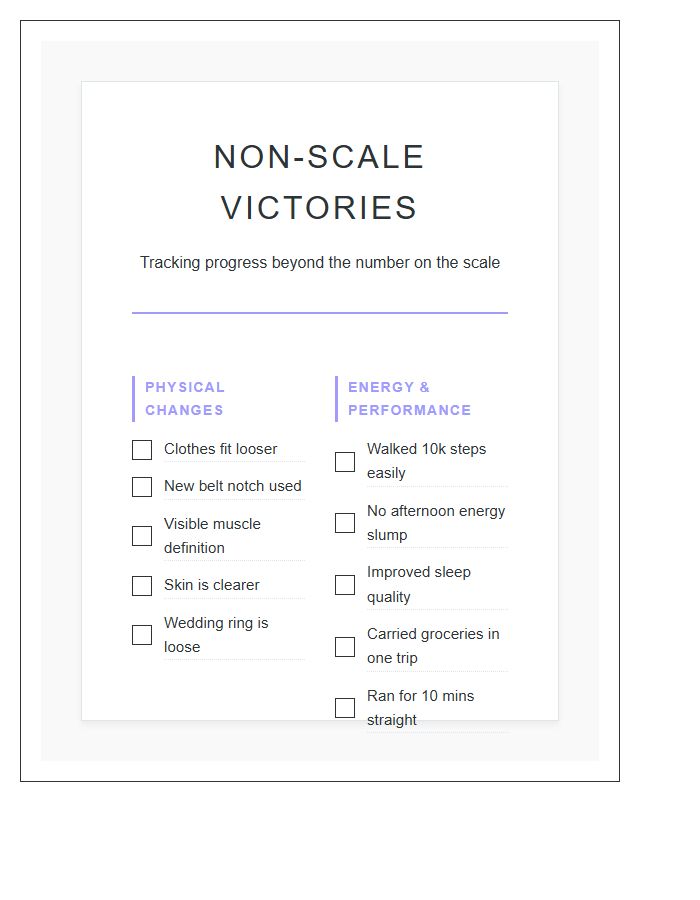 NON-SCALE VICTORIES

Tracking progress beyond the number on the scale

PHYSICAL CHANGES

Clothes fit looser

New belt notch used

Visible muscle definition

Skin is clearer

Wedding ring is loose

ENERGY & PERFORMANCE

Walked 10k steps easily

No afternoon energy slump

Improved sleep quality

Carried groceries in one trip

Ran for 10 mins straight